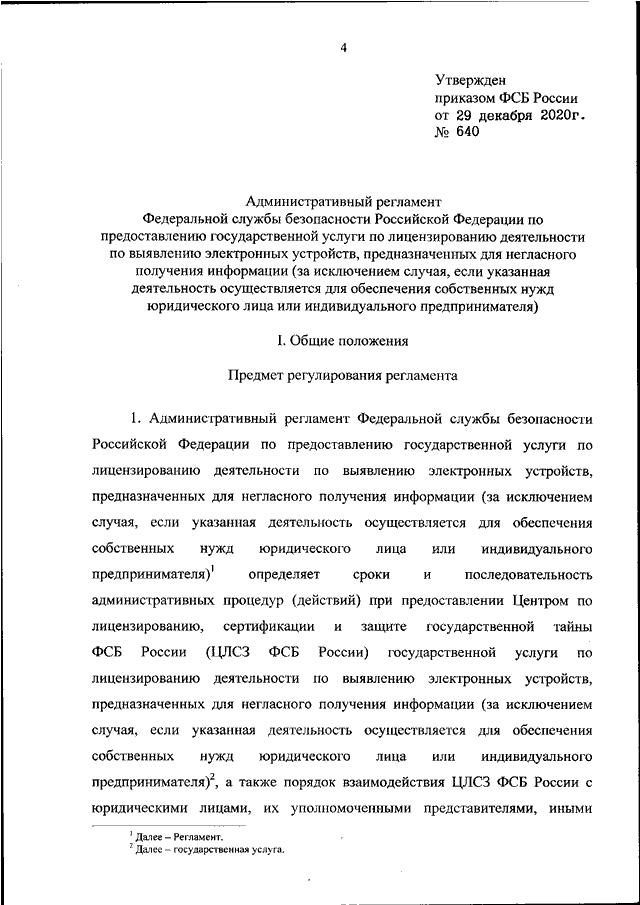 4

Утвержден
приказом ФСБ России
от 29 декабря 2020г.
№ 640

Административный регламент
Федеральной службы безопасности Российской Федерации по предоставлению государственной услуги по лицензированию деятельности по выявлению электронных устройств, предназначенных для негласного получения информации (за исключением случая, если указанная деятельность осуществляется для обеспечения собственных нужд юридического лица или индивидуального предпринимателя)

I. Общие положения

Предмет регулирования регламента

1. Административный регламент Федеральной службы безопасности Российской Федерации по предоставлению государственной услуги по лицензированию деятельности по выявлению электронных устройств, предназначенных для негласного получения информации (за исключением случая, если указанная деятельность осуществляется для обеспечения собственных нужд юридического лица или индивидуального предпринимателя)$^1$ определяет сроки и последовательность административных процедур (действий) при предоставлении Центром по лицензированию, сертификации и защите государственной тайны ФСБ России (ЦЛСЗ ФСБ России) государственной услуги по лицензированию деятельности по выявлению электронных устройств, предназначенных для негласного получения информации (за исключением случая, если указанная деятельность осуществляется для обеспечения собственных нужд юридического лица или индивидуального предпринимателя)$^2$, а также порядок взаимодействия ЦЛСЗ ФСБ России с юридическими лицами, их уполномоченными представителями, иными

$^1$ Далее – Регламент.
$^2$ Далее – государственная услуга.